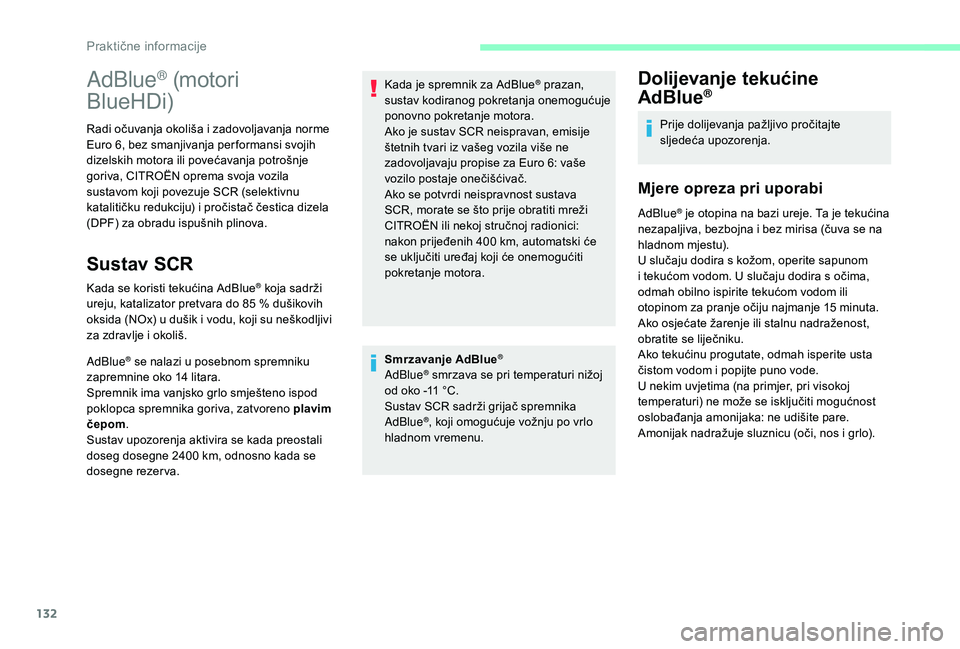 Praktične informacije

AdBlue® (motori BlueHDi)

Radi očuvanja okoliša i zadovoljavanja norme Euro 6, bez smanjivanja performansi svojih dizelskih motora ili povećavanja potrošnje goriva, CITROËN oprema svoja vozila sustavom koji povezuje SCR (selektivnu katalitičku redukciju) i pročistač čestica dizela (DPF) za obradu ispušnih plinova.

Sustav SCR

Kada se koristi tekućina AdBlue® koja sadrži ureju, katalizator pretvara do 85 % dušikovih oksida (NOx) u dušik i vodu, koji su neškodljivi za zdravlje i okoliš.

AdBlue® se nalazi u posebnom spremniku zapremnine oko 14 litara.
Spremnik ima vanjsko grlo smješteno ispod poklopca spremnika goriva, zatvoreno plavim čepom.
Sustav upozorenja aktivira se kada preostali doseg dosegne 2400 km, odnosno kada se dosegne rezerva.

Kada je spremnik za AdBlue® prazan, sustav kodiranog pokretanja onemogućuje ponovno pokretanje motora.
Ako je sustav SCR neispravan, emisije štetnih tvari iz vašeg vozila više ne zadovoljavaju propise za Euro 6: vaše vozilo postaje onečišćivač.
Ako se potvrdi neispravnost sustava SCR, morate se što prije obratiti mreži CITROËN ili nekoj stručnoj radionici: nakon prijeđenih 400 km, automatski će se uključiti uređaj koji će onemogućiti pokretanje motora.

Smrzavanje AdBlue®
AdBlue® smrzava se pri temperaturi nižoj od oko -11 °C.
Sustav SCR sadrži grijač spremnika AdBlue®, koji omogućuje vožnju po vrlo hladnom vremenu.

Dolijevanje tekućine AdBlue®

Prije dolijevanja pažljivo pročitajte sljedeća upozorenja.

Mjere opreza pri uporabi

AdBlue® je otopina na bazi ureje. Ta je tekućina nezapaljiva, bezbojna i bez mirisa (čuva se na hladnom mjestu).
U slučaju dodira s kožom, operite sapunom i tekućom vodom. U slučaju dodira s očima, odmah obilno ispirite tekućom vodom ili otopinom za pranje očiju najmanje 15 minuta. Ako osjećate žarenje ili stalnu nadraženost, obratite se liječniku.
Ako tekućinu progutate, odmah isperite usta čistom vodom i popijte puno vode.
U nekim uvjetima (na primjer, pri visokoj temperaturi) ne može se isključiti mogućnost oslobađanja amonijaka: ne udišite pare. Amonijak nadražuje sluznicu (oči, nos i grlo).

132

carmanualsonline.info